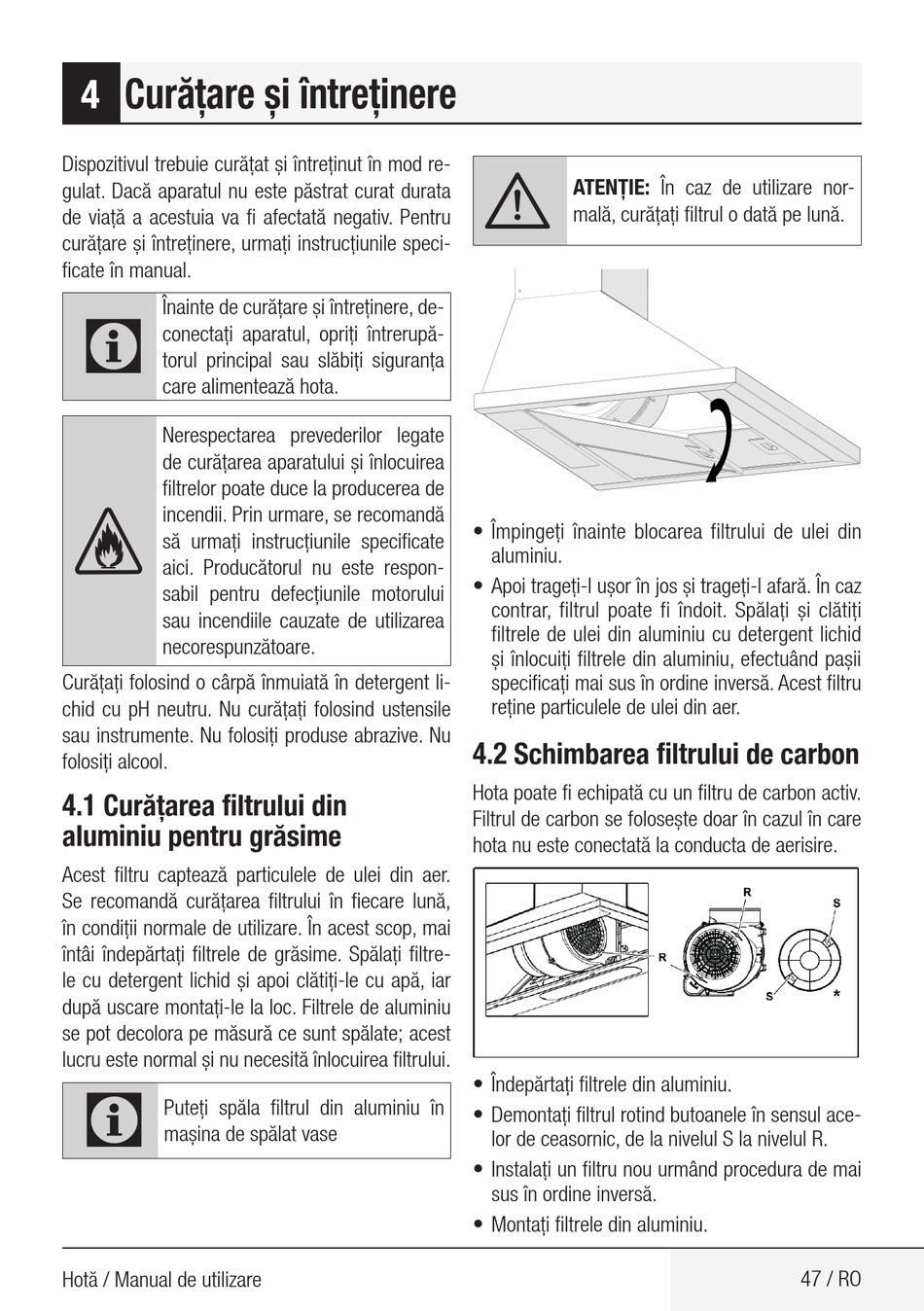 4 Curățare și întreținere

Dispozitivul trebuie curățat și întreținut în mod regulat. Dacă aparatul nu este păstrat curat durata de viață a acestuia va fi afectată negativ. Pentru curățare și întreținere, urmați instrucțiunile specificate în manual.

Înainte de curățare și întreținere, deconectați aparatul, opriți întrerupătorul principal sau slăbiți siguranța care alimentează hota.

Nerespectarea prevederilor legate de curățarea aparatului și înlocuirea filtrelor poate duce la producerea de incendii. Prin urmare, se recomandă să urmați instrucțiunile specificate aici. Producătorul nu este responsabil pentru defecțiunile motorului sau incendiile cauzate de utilizarea necorespunzătoare.

Curățați folosind o cârpă înmuiată în detergent lichid cu pH neutru. Nu curățați folosind ustensile sau instrumente. Nu folosiți produse abrazive. Nu folosiți alcool.

4.1 Curățarea filtrului din aluminiu pentru grăsime

Acest filtru captează particulele de ulei din aer. Se recomandă curățarea filtrului în fiecare lună, în condiții normale de utilizare. În acest scop, mai întâi îndepărtați filtrele de grăsime. Spălați filtrele cu detergent lichid și apoi clătiți-le cu apă, iar după uscare montați-le la loc. Filtrele de aluminiu se pot decolora pe măsură ce sunt spălate; acest lucru este normal și nu necesită înlocuirea filtrului.

Puteți spăla filtrul din aluminiu în mașina de spălat vase

ATENȚIE: În caz de utilizare normală, curățați filtrul o dată pe lună.

• Împingeți înainte blocarea filtrului de ulei din aluminiu.
• Apoi trageți-l ușor în jos și trageți-l afară. În caz contrar, filtrul poate fi îndoit. Spălați și clătiți filtrele de ulei din aluminiu cu detergent lichid și înlocuiți filtrele din aluminiu, efectuând pașii specificați mai sus în ordine inversă. Acest filtru reține particulele de ulei din aer.

4.2 Schimbarea filtrului de carbon

Hota poate fi echipată cu un filtru de carbon activ. Filtrul de carbon se folosește doar în cazul în care hota nu este conectată la conducta de aerisire.

R
R
S
S
*

• Îndepărtați filtrele din aluminiu.
• Demontați filtrul rotind butoanele în sensul acelor de ceasornic, de la nivelul S la nivelul R.
• Instalați un filtru nou urmând procedura de mai sus în ordine inversă.
• Montați filtrele din aluminiu.

Hotă / Manual de utilizare
47 / RO